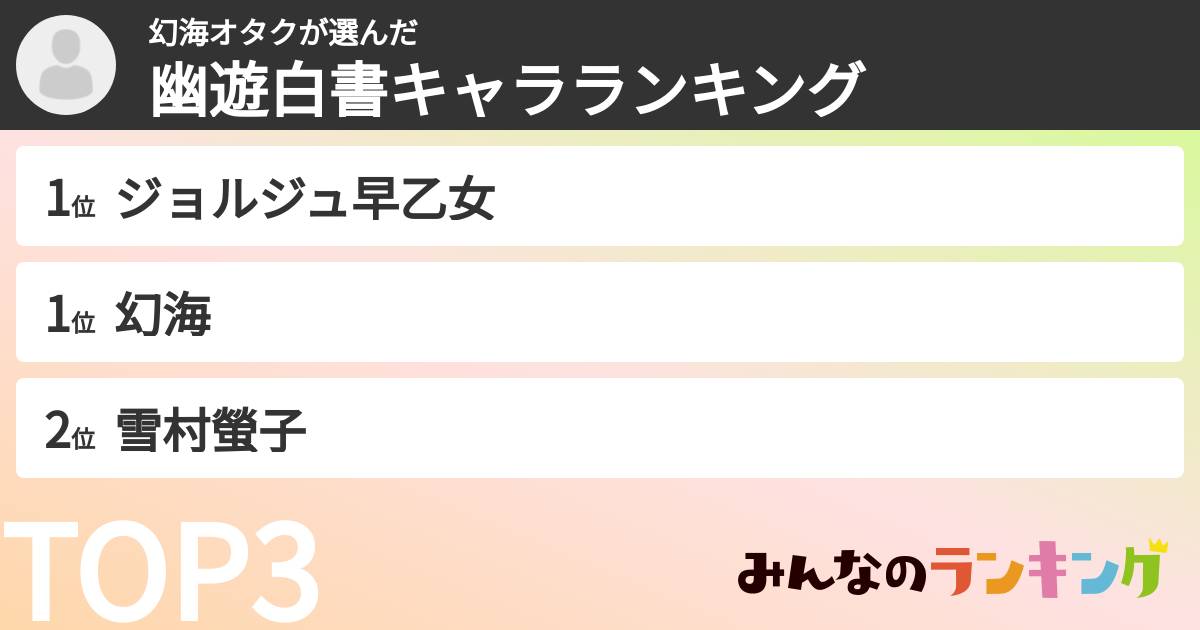 幻海オタクが選んだ
幽遊白書キャラランキング

1位 ジョルジュ早乙女

1位 幻海

2位 雪村螢子

TOP3

みんなのランキング